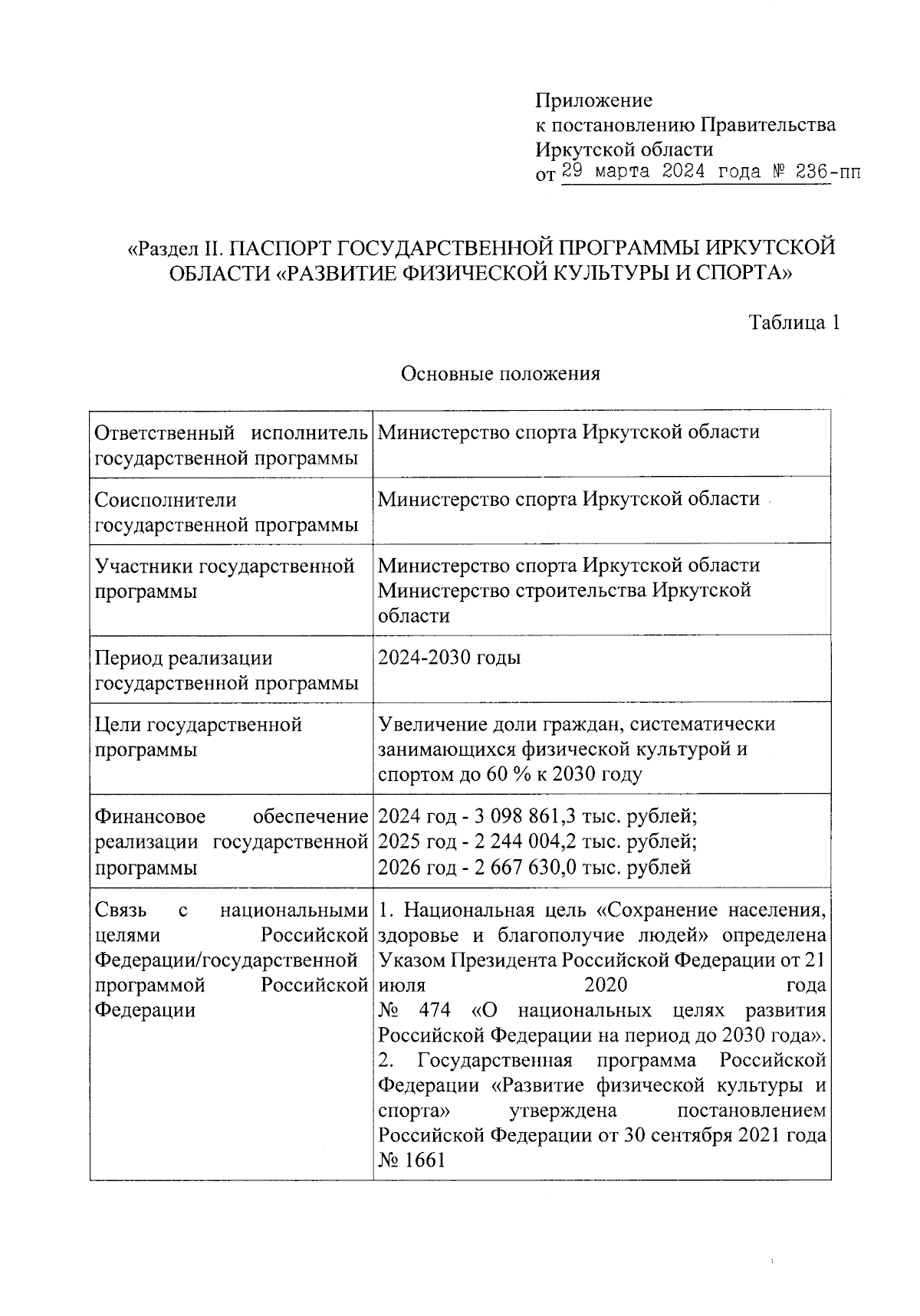 Приложение
к постановлению Правительства
Иркутской области
от 29 марта 2024 года № 236-пп

«Раздел II. ПАСПОРТ ГОСУДАРСТВЕННОЙ ПРОГРАММЫ ИРКУТСКОЙ ОБЛАСТИ «РАЗВИТИЕ ФИЗИЧЕСКОЙ КУЛЬТУРЫ И СПОРТА»

Таблица 1

Основные положения

| | |
|---|---|
| Ответственный исполнитель государственной программы | Министерство спорта Иркутской области |
| Соисполнители государственной программы | Министерство спорта Иркутской области |
| Участники государственной программы | Министерство спорта Иркутской области Министерство строительства Иркутской области |
| Период реализации государственной программы | 2024-2030 годы |
| Цели государственной программы | Увеличение доли граждан, систематически занимающихся физической культурой и спортом до 60 % к 2030 году |
| Финансовое обеспечение реализации государственной программы | 2024 год - 3 098 861,3 тыс. рублей; 2025 год - 2 244 004,2 тыс. рублей; 2026 год - 2 667 630,0 тыс. рублей |
| Связь с национальными целями Российской Федерации/государственной программой Российской Федерации | 1. Национальная цель «Сохранение населения, здоровье и благополучие людей» определена Указом Президента Российской Федерации от 21 июля 2020 года № 474 «О национальных целях развития Российской Федерации на период до 2030 года». 2. Государственная программа Российской Федерации «Развитие физической культуры и спорта» утверждена постановлением Российской Федерации от 30 сентября 2021 года № 1661 |